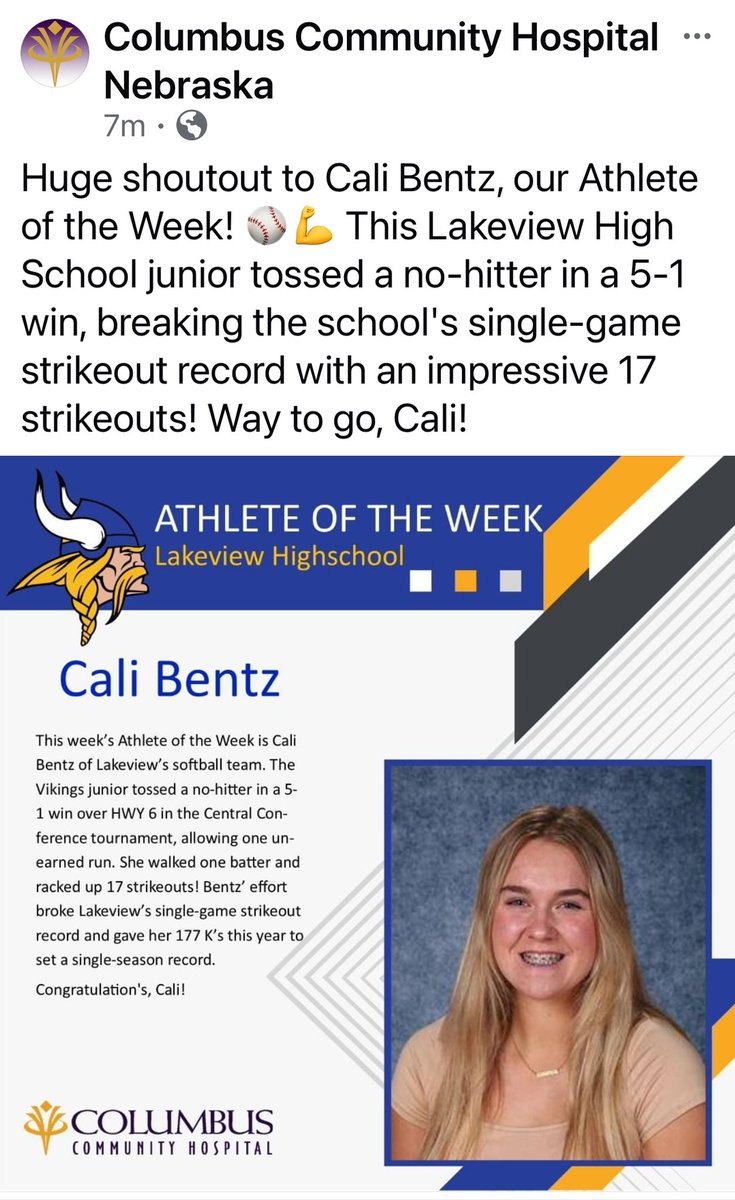 Columbus Community Hospital Nebraska
7m ·

Huge shoutout to Cali Bentz, our Athlete of the Week! ⚾💪 This Lakeview High School junior tossed a no-hitter in a 5-1 win, breaking the school's single-game strikeout record with an impressive 17 strikeouts! Way to go, Cali!

ATHLETE OF THE WEEK
Lakeview Highschool

Cali Bentz

This week's Athlete of the Week is Cali Bentz of Lakeview's softball team. The Vikings junior tossed a no-hitter in a 5-1 win over HWY 6 in the Central Conference tournament, allowing one unearned run. She walked one batter and racked up 17 strikeouts! Bentz' effort broke Lakeview's single-game strikeout record and gave her 177 K's this year to set a single-season record.

Congratulation's, Cali!

COLUMBUS
COMMUNITY HOSPITAL